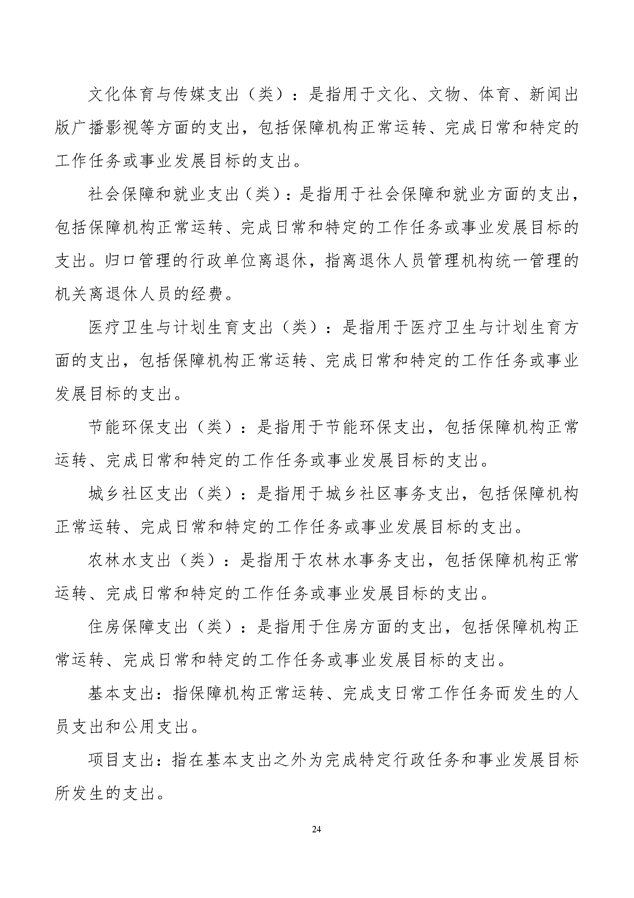 文化体育与传媒支出（类）：是指用于文化、文物、体育、新闻出版广播影视等方面的支出，包括保障机构正常运转、完成日常和特定的工作任务或事业发展目标的支出。

社会保障和就业支出（类）：是指用于社会保障和就业方面的支出，包括保障机构正常运转、完成日常和特定的工作任务或事业发展目标的支出。归口管理的行政单位离退休，指离退休人员管理机构统一管理的机关离退休人员的经费。

医疗卫生与计划生育支出（类）：是指用于医疗卫生与计划生育方面的支出，包括保障机构正常运转、完成日常和特定的工作任务或事业发展目标的支出。

节能环保支出（类）：是指用于节能环保支出，包括保障机构正常运转、完成日常和特定的工作任务或事业发展目标的支出。

城乡社区支出（类）：是指用于城乡社区事务支出，包括保障机构正常运转、完成日常和特定的工作任务或事业发展目标的支出。

农林水支出（类）：是指用于农林水事务支出，包括保障机构正常运转、完成日常和特定的工作任务或事业发展目标的支出。

住房保障支出（类）：是指用于住房方面的支出，包括保障机构正常运转、完成日常和特定的工作任务或事业发展目标的支出。

基本支出：指保障机构正常运转、完成支日常工作任务而发生的人员支出和公用支出。

项目支出：指在基本支出之外为完成特定行政任务和事业发展目标所发生的支出。

24